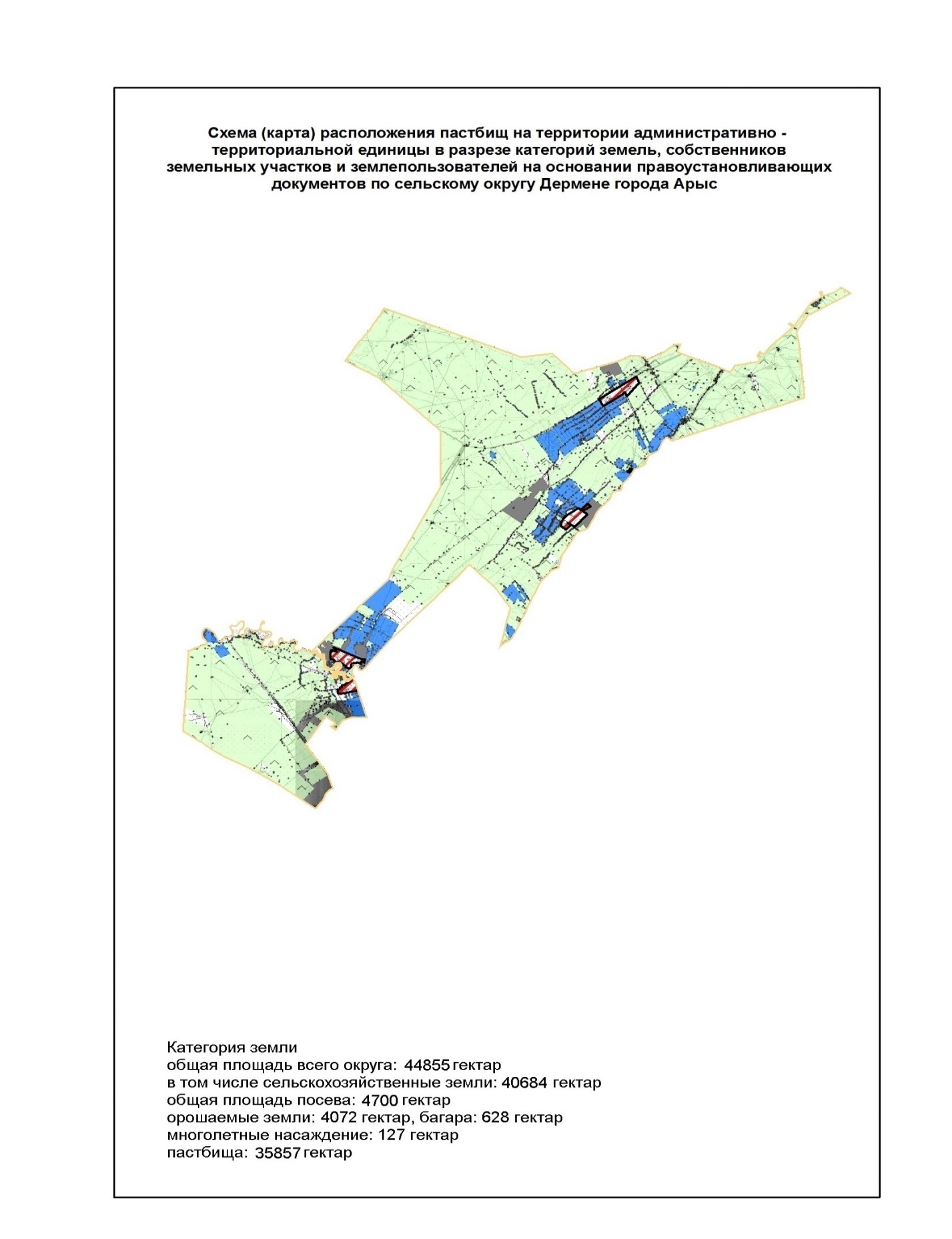 Схема (карта) расположения пастбищ на территории административно - территориальной единицы в разрезе категорий земель, собственников земельных участков и землепользователей на основании правоустановливающих документов по сельскому округу Дермене города Арыс

Категория земли
общая площадь всего округа: 44855 гектар
в том числе сельскохозяйственные земли: 40684 гектар
общая площадь посева: 4700 гектар
орошаемые земли: 4072 гектар, багара: 628 гектар
многолетные насаждение: 127 гектар
пастбища: 35857 гектар